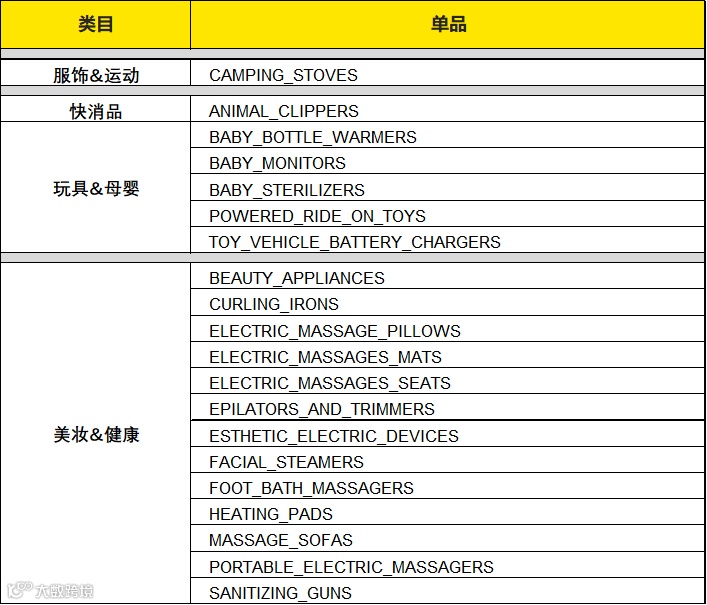 | 类目 | 单品 |
|---|---|
| 服饰&运动 | CAMPING_STOVES |
| 快消品 | ANIMAL_CLIPPERS |
| 玩具&母婴 | BABY_BOTTLE_WARMERS |
| | BABY_MONITORS |
| | BABY_STERILIZERS |
| | POWERED_RIDE_ON_TOYS |
| | TOY_VEHICLE_BATTERY_CHARGERS |
| 美妆&健康 | BEAUTY_APPLIANCES |
| | CURLING_IRONS |
| | ELECTRIC_MASSAGE_PILLOWS |
| | ELECTRIC_MASSAGES_MATS |
| | ELECTRIC_MASSAGES_SEATS |
| | EPILATORS_AND_TRIMMERS |
| | ESTHETIC_ELECTRIC_DEVICES |
| | FACIAL_STEAMERS |
| | FOOT_BATH_MASSAGERS |
| | HEATING_PADS |
| | MASSAGE_SOFAS |
| | PORTABLE_ELECTRIC_MASSAGERS |
| | SANITIZING_GUNS |

大数跨境